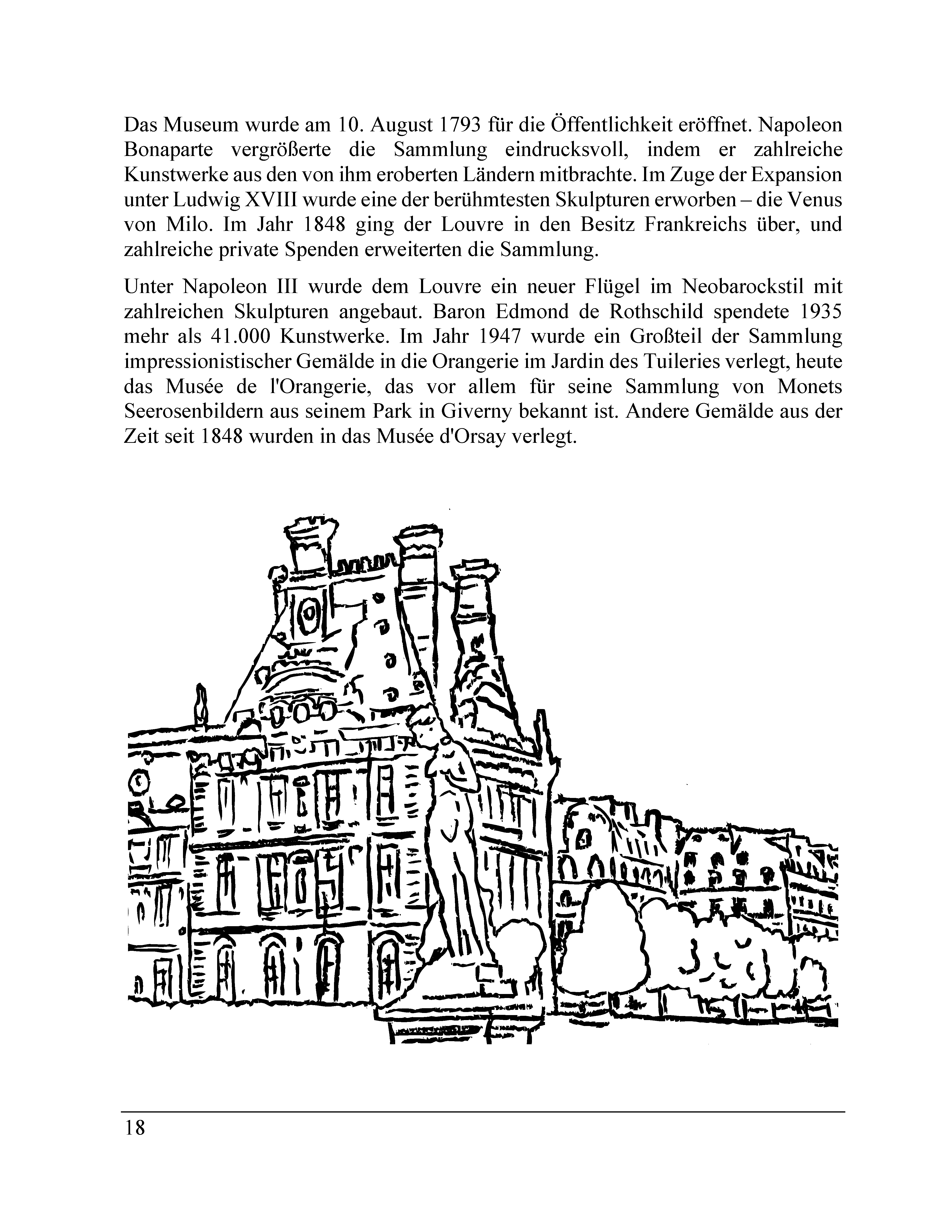 Das Museum wurde am 10. August 1793 für die Öffentlichkeit eröffnet. Napoleon Bonaparte vergrößerte die Sammlung eindrucksvoll, indem er zahlreiche Kunstwerke aus den von ihm eroberten Ländern mitbrachte. Im Zuge der Expansion unter Ludwig XVIII wurde eine der berühmtesten Skulpturen erworben – die Venus von Milo. Im Jahr 1848 ging der Louvre in den Besitz Frankreichs über, und zahlreiche private Spenden erweiterten die Sammlung.

Unter Napoleon III wurde dem Louvre ein neuer Flügel im Neobarockstil mit zahlreichen Skulpturen angebaut. Baron Edmond de Rothschild spendete 1935 mehr als 41.000 Kunstwerke. Im Jahr 1947 wurde ein Großteil der Sammlung impressionistischer Gemälde in die Orangerie im Jardin des Tuileries verlegt, heute das Musée de l'Orangerie, das vor allem für seine Sammlung von Monets Seerosenbildern aus seinem Park in Giverny bekannt ist. Andere Gemälde aus der Zeit seit 1848 wurden in das Musée d'Orsay verlegt.

18